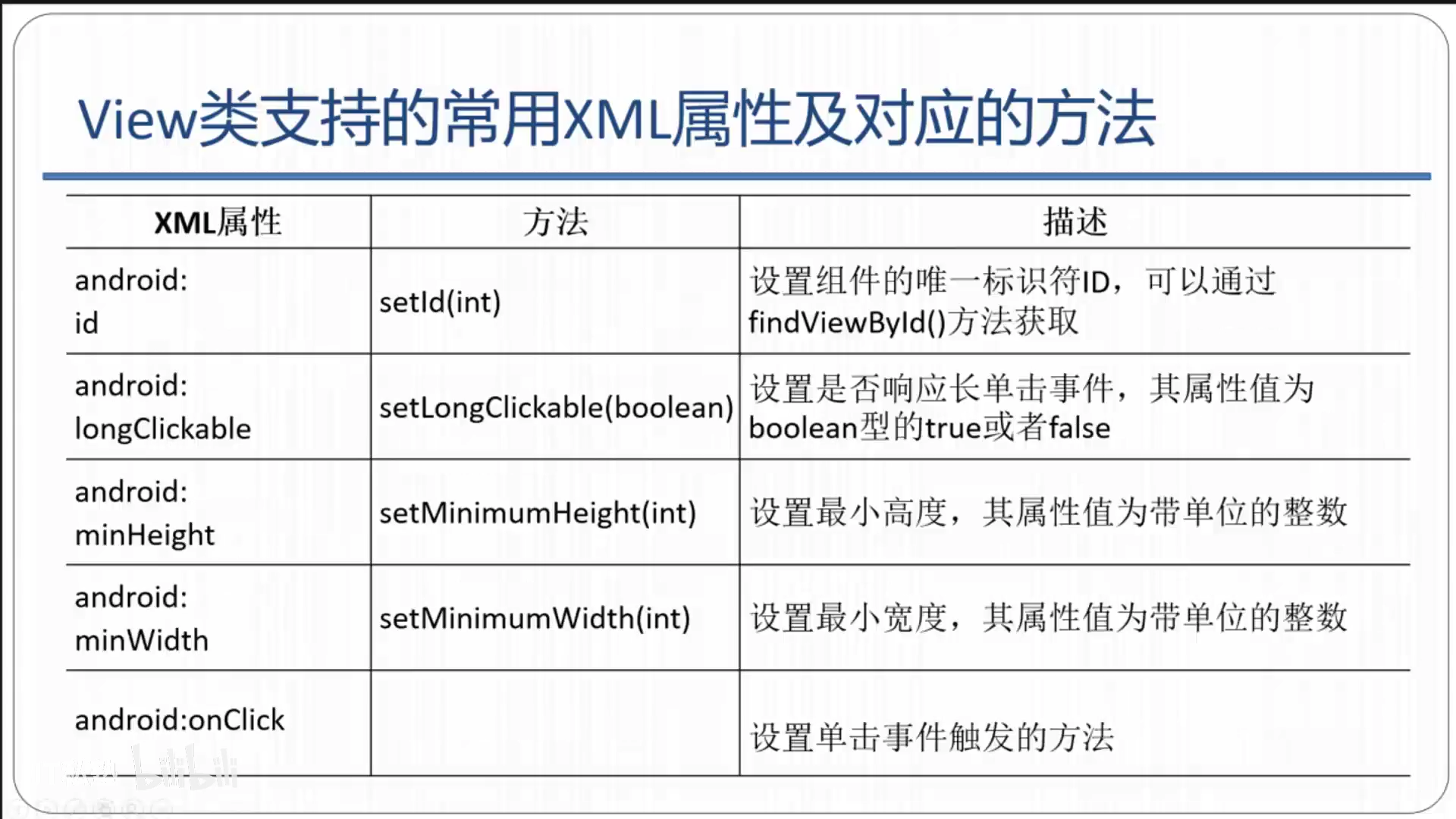 View类支持的常用XML属性及对应的方法

| XML属性 | 方法 | 描述 |
|---|---|---|
| android: id | setId(int) | 设置组件的唯一标识符ID，可以通过findViewById()方法获取 |
| android: longClickable | setLongClickable(boolean) | 设置是否响应长单击事件，其属性值为boolean型的true或者false |
| android: minHeight | setMinimumHeight(int) | 设置最小高度，其属性值为带单位的整数 |
| android: minWidth | setMinimumWidth(int) | 设置最小宽度，其属性值为带单位的整数 |
| android:onClick | | 设置单击事件触发的方法 |

bilibili